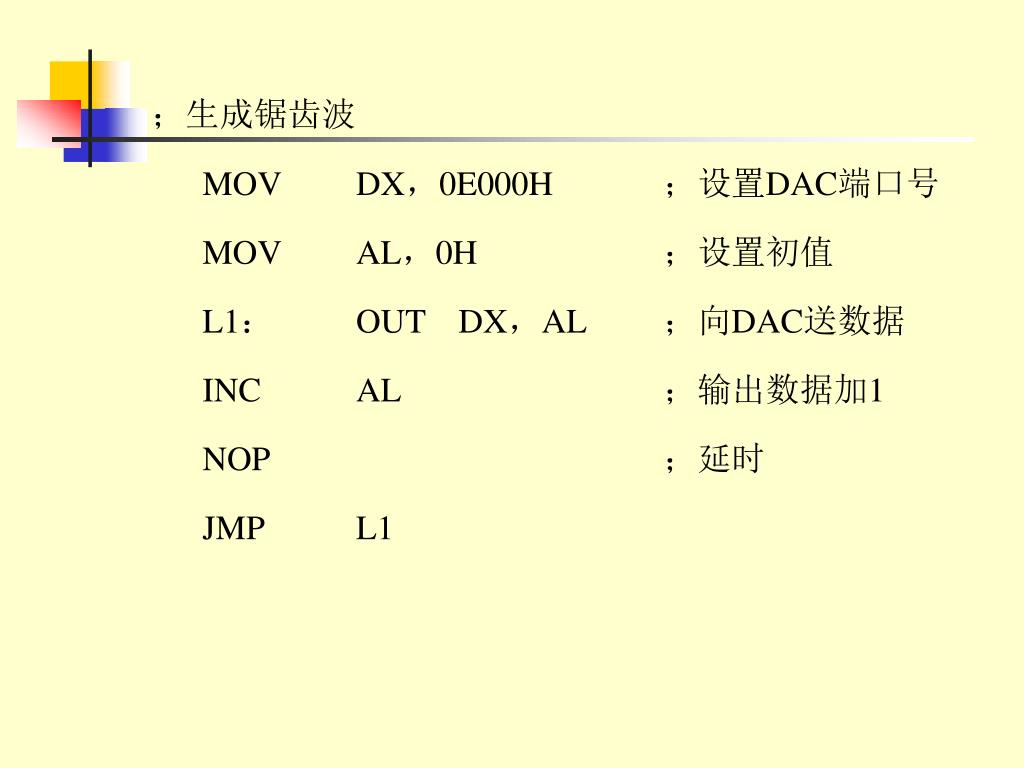 ；生成锯齿波

MOV DX，0E000H ；设置DAC端口号

MOV AL，0H ；设置初值

L1： OUT DX，AL ；向DAC送数据

INC AL ；输出数据加1

NOP ；延时

JMP L1